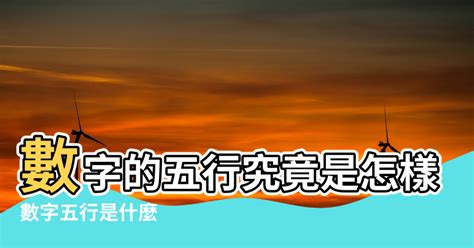 數字的五行究竟是怎樣

數字五行是什麼